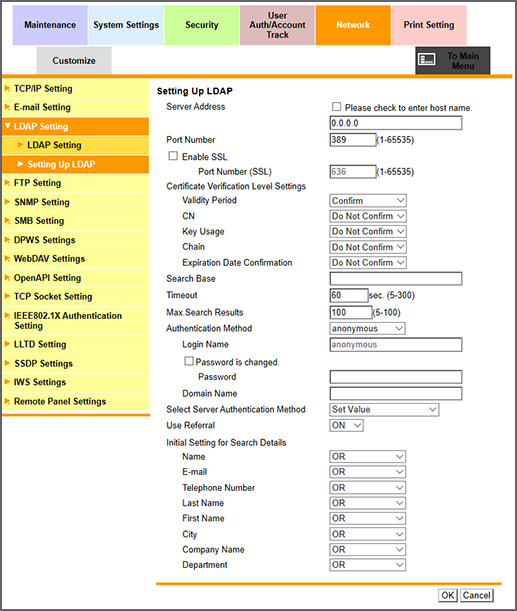 Maintenance
System Settings
Security
User Auth/Account Track
Network
Print Setting
Customize
To Main Menu

TCP/IP Setting
E-mail Setting
LDAP Setting
LDAP Setting
Setting Up LDAP
FTP Setting
SNMP Setting
SMB Setting
DPWS Settings
WebDAV Settings
OpenAPI Setting
TCP Socket Setting
IEEE802.1X Authentication Setting
LLTD Setting
SSDP Settings
IWS Settings
Remote Panel Settings

Setting Up LDAP

Server Address
Please check to enter host name.
0.0.0.0
Port Number
389
(1-65535)
Enable SSL
Port Number (SSL)
636
(1-65535)
Certificate Verification Level Settings
Validity Period
Confirm
CN
Do Not Confirm
Key Usage
Do Not Confirm
Chain
Do Not Confirm
Expiration Date Confirmation
Do Not Confirm
Search Base
Timeout
60
sec. (5-300)
Max.Search Results
100
(5-100)
Authentication Method
anonymous
Login Name
anonymous
Password is changed.
Password
Domain Name
Select Server Authentication Method
Set Value
Use Referral
ON
Initial Setting for Search Details
Name
OR
E-mail
OR
Telephone Number
OR
Last Name
OR
First Name
OR
City
OR
Company Name
OR
Department
OR

OK
Cancel